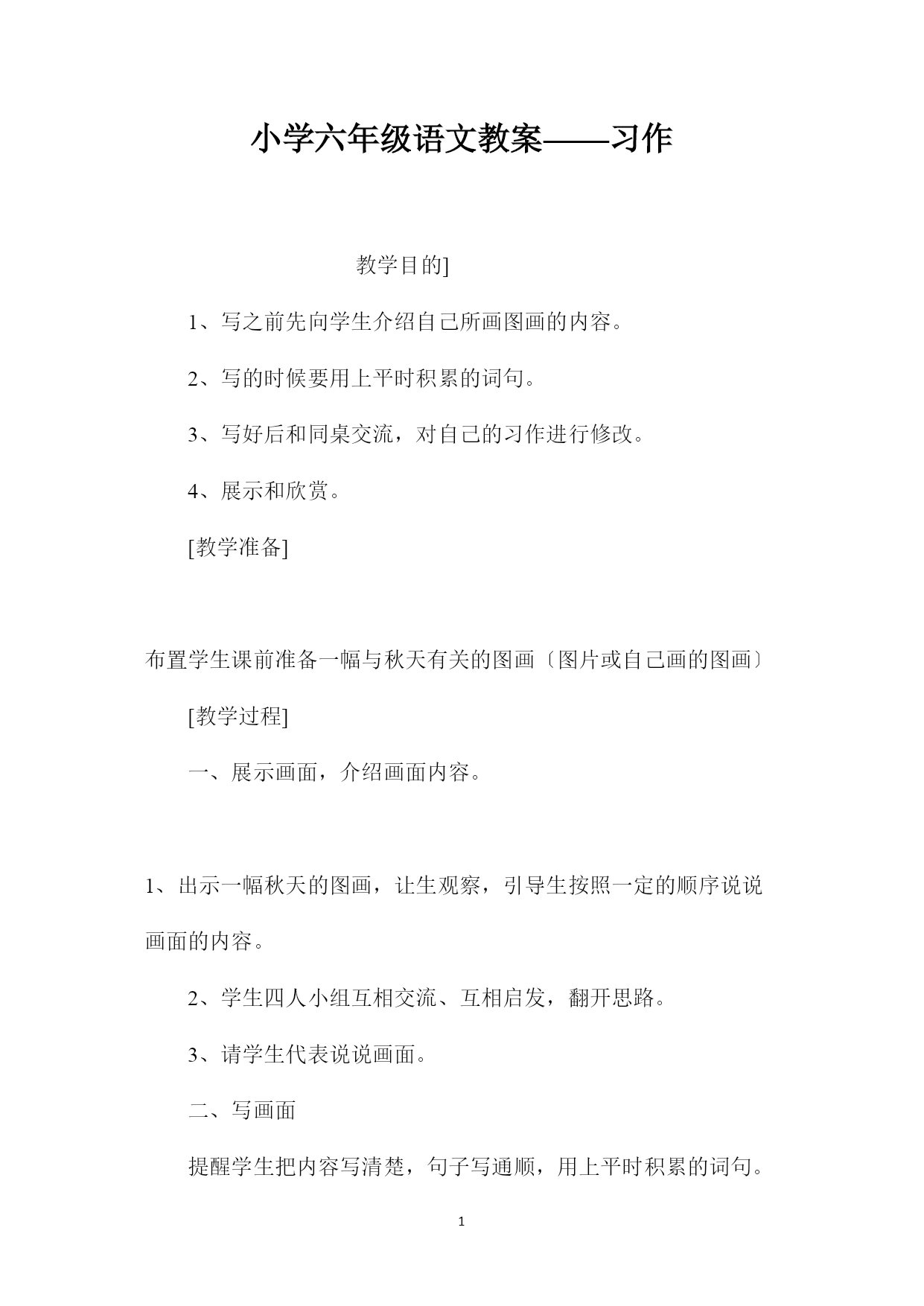 小学六年级语文教案——习作

教学目的]

1、写之前先向学生介绍自己所画图画的内容。

2、写的时候要用上平时积累的词句。

3、写好后和同桌交流，对自己的习作进行修改。

4、展示和欣赏。

[教学准备]

布置学生课前准备一幅与秋天有关的图画〔图片或自己画的图画〕

[教学过程]

一、展示画面，介绍画面内容。

1、出示一幅秋天的图画，让生观察，引导生按照一定的顺序说说画面的内容。

2、学生四人小组互相交流、互相启发，翻开思路。

3、请学生代表说说画面。

二、写画面

提醒学生把内容写清楚，句子写通顺，用上平时积累的词句。

1